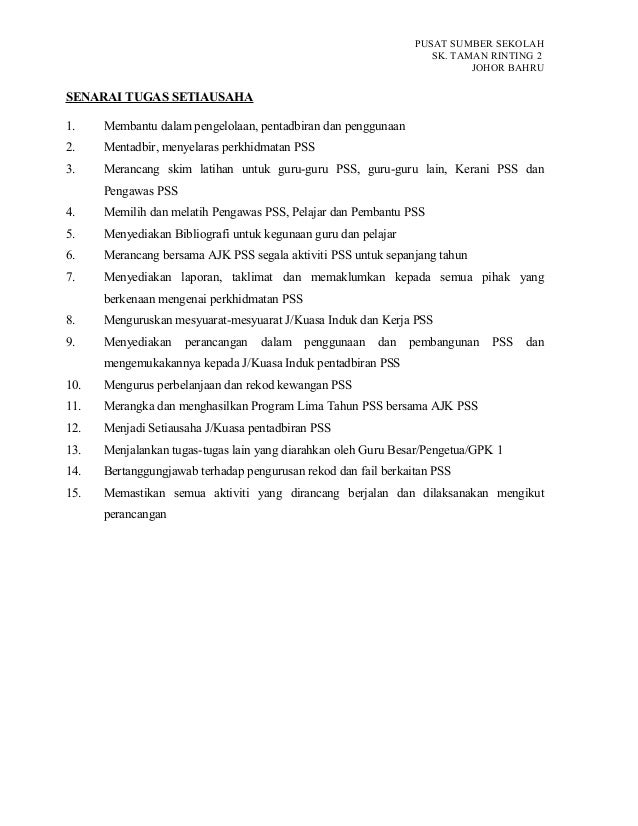 PUSAT SUMBER SEKOLAH
SK. TAMAN RINTING 2
JOHOR BAHRU

SENARAI TUGAS SETIAUSAHA

1. Membantu dalam pengelolaan, pentadbiran dan penggunaan
2. Mentadbir, menyelaras perkhidmatan PSS
3. Merancang skim latihan untuk guru-guru PSS, guru-guru lain, Kerani PSS dan Pengawas PSS
4. Memilih dan melatih Pengawas PSS, Pelajar dan Pembantu PSS
5. Menyediakan Bibliografi untuk kegunaan guru dan pelajar
6. Merancang bersama AJK PSS segala aktiviti PSS untuk sepanjang tahun
7. Menyediakan laporan, taklimat dan memaklumkan kepada semua pihak yang berkenaan mengenai perkhidmatan PSS
8. Menguruskan mesyuarat-mesyuarat J/Kuasa Induk dan Kerja PSS
9. Menyediakan perancangan dalam penggunaan dan pembangunan PSS dan mengemukakannya kepada J/Kuasa Induk pentadbiran PSS
10. Mengurus perbelanjaan dan rekod kewangan PSS
11. Merangka dan menghasilkan Program Lima Tahun PSS bersama AJK PSS
12. Menjadi Setiausaha J/Kuasa pentadbiran PSS
13. Menjalankan tugas-tugas lain yang diarahkan oleh Guru Besar/Pengetua/GPK 1
14. Bertanggungjawab terhadap pengurusan rekod dan fail berkaitan PSS
15. Memastikan semua aktiviti yang dirancang berjalan dan dilaksanakan mengikut perancangan